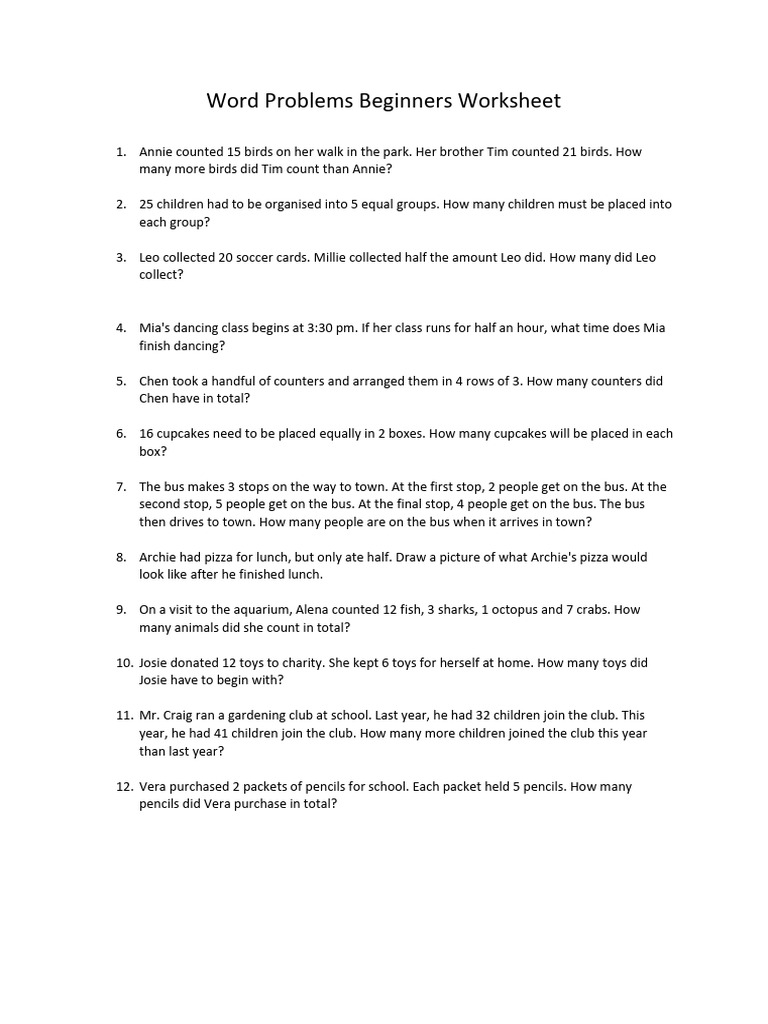 Word Problems Beginners Worksheet

1. Annie counted 15 birds on her walk in the park. Her brother Tim counted 21 birds. How many more birds did Tim count than Annie?

2. 25 children had to be organised into 5 equal groups. How many children must be placed into each group?

3. Leo collected 20 soccer cards. Millie collected half the amount Leo did. How many did Leo collect?

4. Mia's dancing class begins at 3:30 pm. If her class runs for half an hour, what time does Mia finish dancing?

5. Chen took a handful of counters and arranged them in 4 rows of 3. How many counters did Chen have in total?

6. 16 cupcakes need to be placed equally in 2 boxes. How many cupcakes will be placed in each box?

7. The bus makes 3 stops on the way to town. At the first stop, 2 people get on the bus. At the second stop, 5 people get on the bus. At the final stop, 4 people get on the bus. The bus then drives to town. How many people are on the bus when it arrives in town?

8. Archie had pizza for lunch, but only ate half. Draw a picture of what Archie's pizza would look like after he finished lunch.

9. On a visit to the aquarium, Alena counted 12 fish, 3 sharks, 1 octopus and 7 crabs. How many animals did she count in total?

10. Josie donated 12 toys to charity. She kept 6 toys for herself at home. How many toys did Josie have to begin with?

11. Mr. Craig ran a gardening club at school. Last year, he had 32 children join the club. This year, he had 41 children join the club. How many more children joined the club this year than last year?

12. Vera purchased 2 packets of pencils for school. Each packet held 5 pencils. How many pencils did Vera purchase in total?